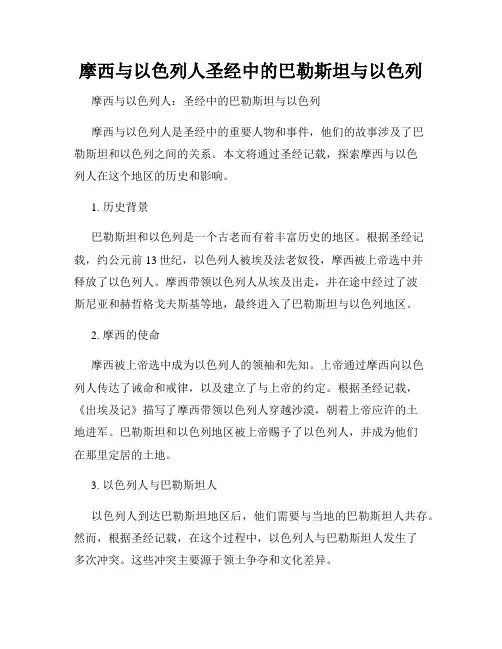 摩西与以色列人圣经中的巴勒斯坦与以色列

摩西与以色列人：圣经中的巴勒斯坦与以色列

摩西与以色列人是圣经中的重要人物和事件，他们的故事涉及了巴勒斯坦和以色列之间的关系。本文将通过圣经记载，探索摩西与以色列人在这个地区的历史和影响。

1. 历史背景

巴勒斯坦和以色列是一个古老而有着丰富历史的地区。根据圣经记载，约公元前 13 世纪，以色列人被埃及法老奴役，摩西被上帝选中并释放了以色列人。摩西带领以色列人从埃及出走，并在途中经过了波斯尼亚和赫哲格戈夫斯基等地，最终进入了巴勒斯坦与以色列地区。

2. 摩西的使命

摩西被上帝选中成为以色列人的领袖和先知。上帝通过摩西向以色列人传达了诫命和戒律，以及建立了与上帝的约定。根据圣经记载，《出埃及记》描写了摩西带领以色列人穿越沙漠，朝着上帝应许的土地进军。巴勒斯坦和以色列地区被上帝赐予了以色列人，并成为他们在那里定居的土地。

3. 以色列人与巴勒斯坦人

以色列人到达巴勒斯坦地区后，他们需要与当地的巴勒斯坦人共存。然而，根据圣经记载，在这个过程中，以色列人与巴勒斯坦人发生了多次冲突。这些冲突主要源于领土争夺和文化差异。